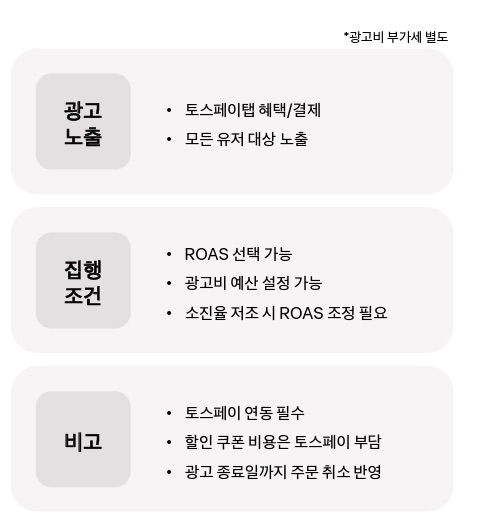 *광고비 부가세 별도

광고
노출

• 토스페이탭 혜택/결제
• 모든 유저 대상 노출

집행
조건

• ROAS 선택 가능
• 광고비 예산 설정 가능
• 소진율 저조 시 ROAS 조정 필요

비고

• 토스페이 연동 필수
• 할인 쿠폰 비용은 토스페이 부담
• 광고 종료일까지 주문 취소 반영